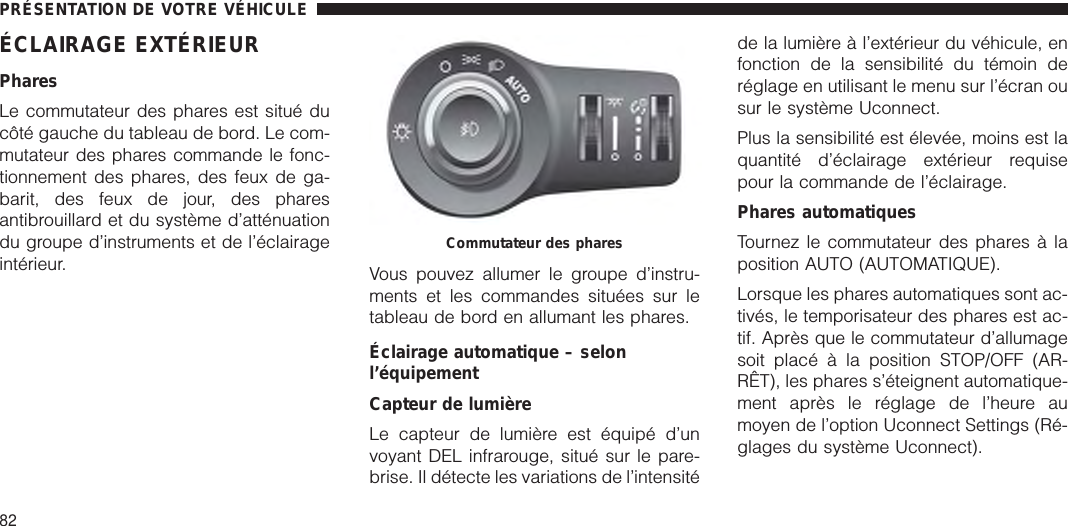 PRÉSENTATION DE VOTRE VÉHICULE

ÉCLAIRAGE EXTÉRIEUR

Phares

Le commutateur des phares est situé du côté gauche du tableau de bord. Le commutateur des phares commande le fonctionnement des phares, des feux de gabarit, des feux de jour, des phares antibrouillard et du système d'atténuation du groupe d'instruments et de l'éclairage intérieur.

AUTO

Commutateur des phares

Vous pouvez allumer le groupe d'instruments et les commandes situées sur le tableau de bord en allumant les phares.

Éclairage automatique – selon l'équipement

Capteur de lumière

Le capteur de lumière est équipé d'un voyant DEL infrarouge, situé sur le pare-brise. Il détecte les variations de l'intensité de la lumière à l'extérieur du véhicule, en fonction de la sensibilité du témoin de réglage en utilisant le menu sur l'écran ou sur le système Uconnect.

Plus la sensibilité est élevée, moins est la quantité d'éclairage extérieur requise pour la commande de l'éclairage.

Phares automatiques

Tournez le commutateur des phares à la position AUTO (AUTOMATIQUE).

Lorsque les phares automatiques sont activés, le temporisateur des phares est actif. Après que le commutateur d'allumage soit placé à la position STOP/OFF (ARRÊT), les phares s'éteignent automatiquement après le réglage de l'heure au moyen de l'option Uconnect Settings (Réglages du système Uconnect).

82